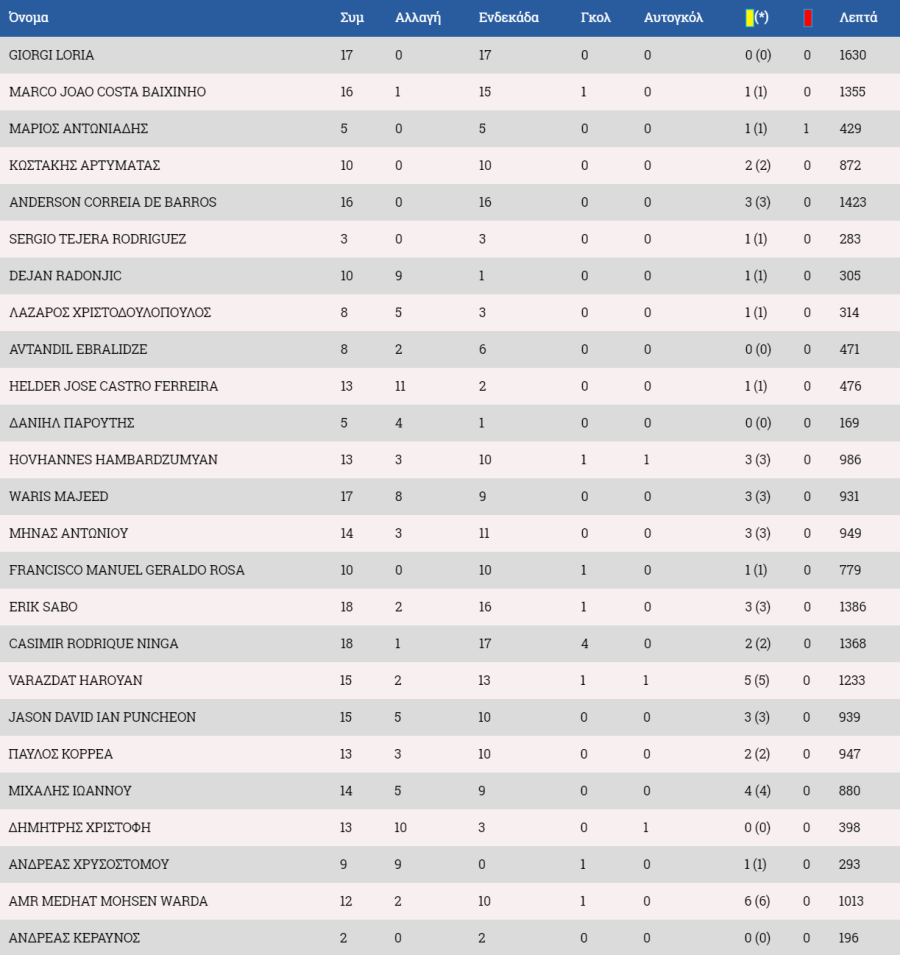 | Όνομα | Συμ | Αλλαγή | Ενδεκάδα | Γκολ | Αυτογκόλ | (*) | | Λεπτά |
|---|---|---|---|---|---|---|---|---|
| GIORGI LORIA | 17 | 0 | 17 | 0 | 0 | 0 (0) | 0 | 1630 |
| MARCO JOAO COSTA BAIXINHO | 16 | 1 | 15 | 1 | 0 | 1 (1) | 0 | 1355 |
| ΜΑΡΙΟΣ ΑΝΤΩΝΙΑΔΗΣ | 5 | 0 | 5 | 0 | 0 | 1 (1) | 1 | 429 |
| ΚΩΣΤΑΚΗΣ ΑΡΤΥΜΑΤΑΣ | 10 | 0 | 10 | 0 | 0 | 2 (2) | 0 | 872 |
| ANDERSON CORREIA DE BARROS | 16 | 0 | 16 | 0 | 0 | 3 (3) | 0 | 1423 |
| SERGIO TEJERA RODRIGUEZ | 3 | 0 | 3 | 0 | 0 | 1 (1) | 0 | 283 |
| DEJAN RADONJIC | 10 | 9 | 1 | 0 | 0 | 1 (1) | 0 | 305 |
| ΛΑΖΑΡΟΣ ΧΡΙΣΤΟΔΟΥΛΟΠΟΥΛΟΣ | 8 | 5 | 3 | 0 | 0 | 1 (1) | 0 | 314 |
| AVTANDIL EBRALIDZE | 8 | 2 | 6 | 0 | 0 | 0 (0) | 0 | 471 |
| HELDER JOSE CASTRO FERREIRA | 13 | 11 | 2 | 0 | 0 | 1 (1) | 0 | 476 |
| ΔΑΝΙΗΛ ΠΑΡΟΥΤΗΣ | 5 | 4 | 1 | 0 | 0 | 0 (0) | 0 | 169 |
| HOVHANNES HAMBARDZUMYAN | 13 | 3 | 10 | 1 | 1 | 3 (3) | 0 | 986 |
| WARIS MAJEED | 17 | 8 | 9 | 0 | 0 | 3 (3) | 0 | 931 |
| ΜΗΝΑΣ ΑΝΤΩΝΙΟΥ | 14 | 3 | 11 | 0 | 0 | 3 (3) | 0 | 949 |
| FRANCISCO MANUEL GERALDO ROSA | 10 | 0 | 10 | 1 | 0 | 1 (1) | 0 | 779 |
| ERIK SABO | 18 | 2 | 16 | 1 | 0 | 3 (3) | 0 | 1386 |
| CASIMIR RODRIQUE NINGA | 18 | 1 | 17 | 4 | 0 | 2 (2) | 0 | 1368 |
| VARAZDAT HAROYAN | 15 | 2 | 13 | 1 | 1 | 5 (5) | 0 | 1233 |
| JASON DAVID IAN PUNCHEON | 15 | 5 | 10 | 0 | 0 | 3 (3) | 0 | 939 |
| ΠΑΥΛΟΣ ΚΟΡΡΕΑ | 13 | 3 | 10 | 0 | 0 | 2 (2) | 0 | 947 |
| ΜΙΧΑΛΗΣ ΙΩΑΝΝΟΥ | 14 | 5 | 9 | 0 | 0 | 4 (4) | 0 | 880 |
| ΔΗΜΗΤΡΗΣ ΧΡΙΣΤΟΦΗ | 13 | 10 | 3 | 0 | 1 | 0 (0) | 0 | 398 |
| ΑΝΔΡΕΑΣ ΧΡΥΣΟΣΤΟΜΟΥ | 9 | 9 | 0 | 1 | 0 | 1 (1) | 0 | 293 |
| AMR MEDHAT MOHSEN WARDA | 12 | 2 | 10 | 1 | 0 | 6 (6) | 0 | 1013 |
| ΑΝΔΡΕΑΣ ΚΕΡΑΥΝΟΣ | 2 | 0 | 2 | 0 | 0 | 0 (0) | 0 | 196 |